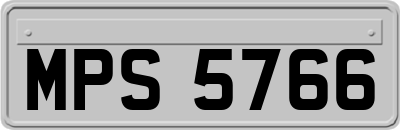 MPS 5766